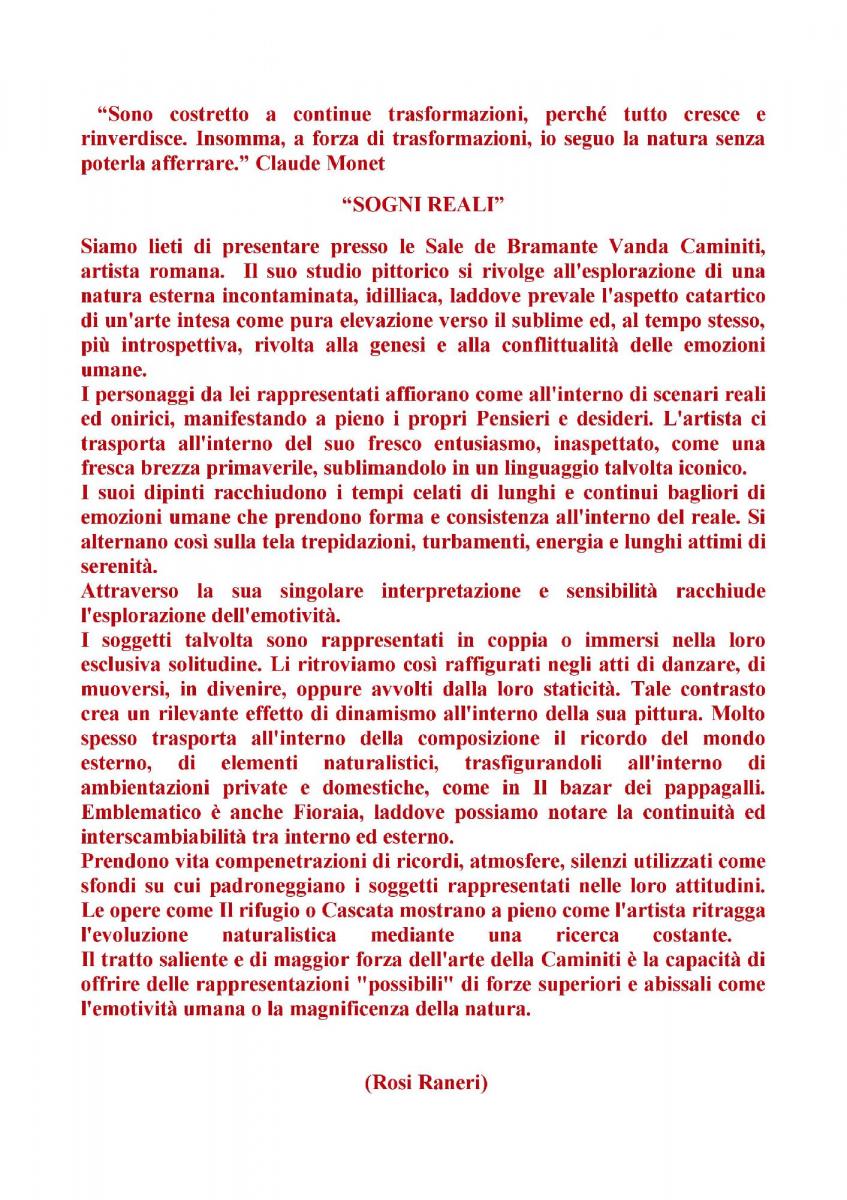 “Sono costretto a continue trasformazioni, perché tutto cresce e rinverdisce. Insomma, a forza di trasformazioni, io seguo la natura senza poterla afferrare.” Claude Monet

“SOGNI REALI”

Siamo lieti di presentare presso le Sale de Bramante Vanda Caminiti, artista romana. Il suo studio pittorico si rivolge all'esplorazione di una natura esterna incontaminata, idilliaca, laddove prevale l'aspetto catartico di un'arte intesa come pura elevazione verso il sublime ed, al tempo stesso, più introspettiva, rivolta alla genesi e alla conflittualità delle emozioni umane.
I personaggi da lei rappresentati affiorano come all'interno di scenari reali ed onirici, manifestando a pieno i propri Pensieri e desideri. L'artista ci trasporta all'interno del suo fresco entusiasmo, inaspettato, come una fresca brezza primaverile, sublimandolo in un linguaggio talvolta iconico.
I suoi dipinti racchiudono i tempi celati di lunghi e continui bagliori di emozioni umane che prendono forma e consistenza all'interno del reale. Si alternano così sulla tela trepidazioni, turbamenti, energia e lunghi attimi di serenità.
Attraverso la sua singolare interpretazione e sensibilità racchiude l'esplorazione dell'emotività.
I soggetti talvolta sono rappresentati in coppia o immersi nella loro esclusiva solitudine. Li ritroviamo così raffigurati negli atti di danzare, di muoversi, in divenire, oppure avvolti dalla loro staticità. Tale contrasto crea un rilevante effetto di dinamismo all'interno della sua pittura. Molto spesso trasporta all'interno della composizione il ricordo del mondo esterno, di elementi naturalistici, trasfigurandoli all'interno di ambientazioni private e domestiche, come in Il bazar dei pappagalli. Emblematico è anche Fioraia, laddove possiamo notare la continuità ed interscambiabilità tra interno ed esterno.
Prendono vita compenetrazioni di ricordi, atmosfere, silenzi utilizzati come sfondi su cui padroneggiano i soggetti rappresentati nelle loro attitudini. Le opere come Il rifugio o Cascata mostrano a pieno come l'artista ritragga l'evoluzione naturalistica mediante una ricerca costante.
Il tratto saliente e di maggior forza dell'arte della Caminiti è la capacità di offrire delle rappresentazioni "possibili" di forze superiori e abissali come l'emotività umana o la magnificenza della natura.

(Rosi Raneri)